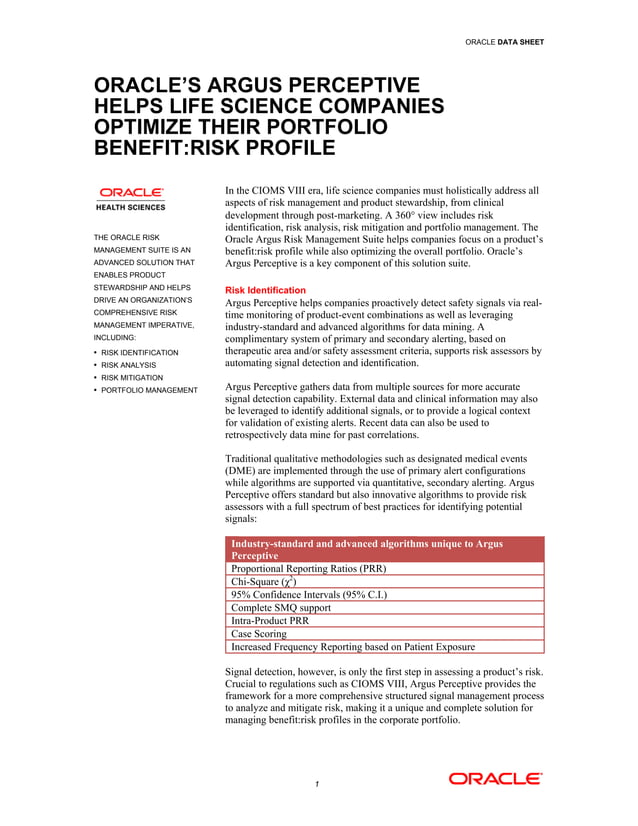 ORACLE DATA SHEET

ORACLE'S ARGUS PERCEPTIVE HELPS LIFE SCIENCE COMPANIES OPTIMIZE THEIR PORTFOLIO BENEFIT:RISK PROFILE

ORACLE
HEALTH SCIENCES

THE ORACLE RISK MANAGEMENT SUITE IS AN ADVANCED SOLUTION THAT ENABLES PRODUCT STEWARDSHIP AND HELPS DRIVE AN ORGANIZATION'S COMPREHENSIVE RISK MANAGEMENT IMPERATIVE, INCLUDING:

• RISK IDENTIFICATION
• RISK ANALYSIS
• RISK MITIGATION
• PORTFOLIO MANAGEMENT

In the CIOMS VIII era, life science companies must holistically address all aspects of risk management and product stewardship, from clinical development through post-marketing. A 360° view includes risk identification, risk analysis, risk mitigation and portfolio management. The Oracle Argus Risk Management Suite helps companies focus on a product's benefit:risk profile while also optimizing the overall portfolio. Oracle's Argus Perceptive is a key component of this solution suite.

Risk Identification
Argus Perceptive helps companies proactively detect safety signals via real-time monitoring of product-event combinations as well as leveraging industry-standard and advanced algorithms for data mining. A complimentary system of primary and secondary alerting, based on therapeutic area and/or safety assessment criteria, supports risk assessors by automating signal detection and identification.

Argus Perceptive gathers data from multiple sources for more accurate signal detection capability. External data and clinical information may also be leveraged to identify additional signals, or to provide a logical context for validation of existing alerts. Recent data can also be used to retrospectively data mine for past correlations.

Traditional qualitative methodologies such as designated medical events (DME) are implemented through the use of primary alert configurations while algorithms are supported via quantitative, secondary alerting. Argus Perceptive offers standard but also innovative algorithms to provide risk assessors with a full spectrum of best practices for identifying potential signals:

| Industry-standard and advanced algorithms unique to Argus Perceptive |
|---|
| Proportional Reporting Ratios (PRR) |
| Chi-Square ($\chi^2$) |
| 95% Confidence Intervals (95% C.I.) |
| Complete SMQ support |
| Intra-Product PRR |
| Case Scoring |
| Increased Frequency Reporting based on Patient Exposure |

Signal detection, however, is only the first step in assessing a product's risk. Crucial to regulations such as CIOMS VIII, Argus Perceptive provides the framework for a more comprehensive structured signal management process to analyze and mitigate risk, making it a unique and complete solution for managing benefit:risk profiles in the corporate portfolio.

1

ORACLE